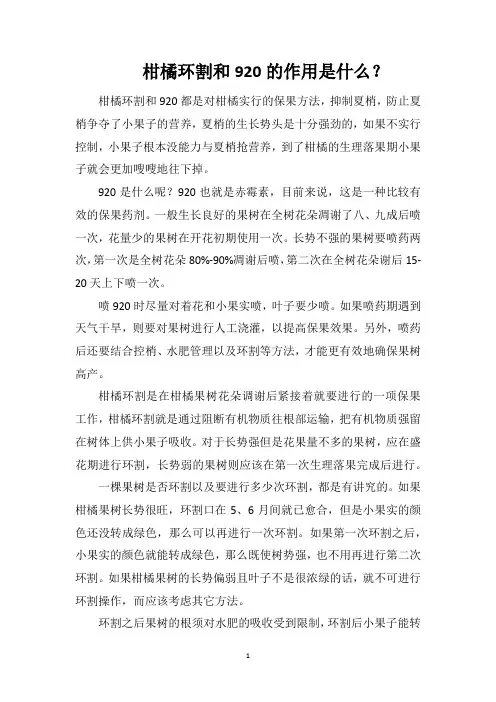 柑橘环割和 920 的作用是什么？

柑橘环割和 920 都是对柑橘实行的保果方法，抑制夏梢，防止夏梢争夺了小果子的营养，夏梢的生长势头是十分强劲的，如果不实行控制，小果子根本没能力与夏梢抢营养，到了柑橘的生理落果期小果子就会更加嗖嗖地往下掉。

920 是什么呢？920 也就是赤霉素，目前来说，这是一种比较有效的保果药剂。一般生长良好的果树在全树花朵凋谢了八、九成后喷一次，花量少的果树在开花初期使用一次。长势不强的果树要喷药两次，第一次是全树花朵 80%-90%凋谢后喷，第二次在全树花朵谢后 15-20 天上下喷一次。

喷 920 时尽量对着花和小果实喷，叶子要少喷。如果喷药期遇到天气干旱，则要对果树进行人工浇灌，以提高保果效果。另外，喷药后还要结合控梢、水肥管理以及环割等方法，才能更有效地确保果树高产。

柑橘环割是在柑橘果树花朵凋谢后紧接着就要进行的一项保果工作，柑橘环割就是通过阻断有机物质往根部运输，把有机物质强留在树体上供小果子吸收。对于长势强但是花果量不多的果树，应在盛花期进行环割，长势弱的果树则应该在第一次生理落果完成后进行。

一棵果树是否环割以及要进行多少次环割，都是有讲究的。如果柑橘果树长势很旺，环割口在 5、6 月间就已愈合，但是小果实的颜色还没转成绿色，那么可以再进行一次环割。如果第一次环割之后，小果实的颜色就能转成绿色，那么既使树势强，也不用再进行第二次环割。如果柑橘果树的长势偏弱且叶子不是很浓绿的话，就不可进行环割操作，而应该考虑其它方法。

环割之后果树的根须对水肥的吸收受到限制，环割后小果子能转

1